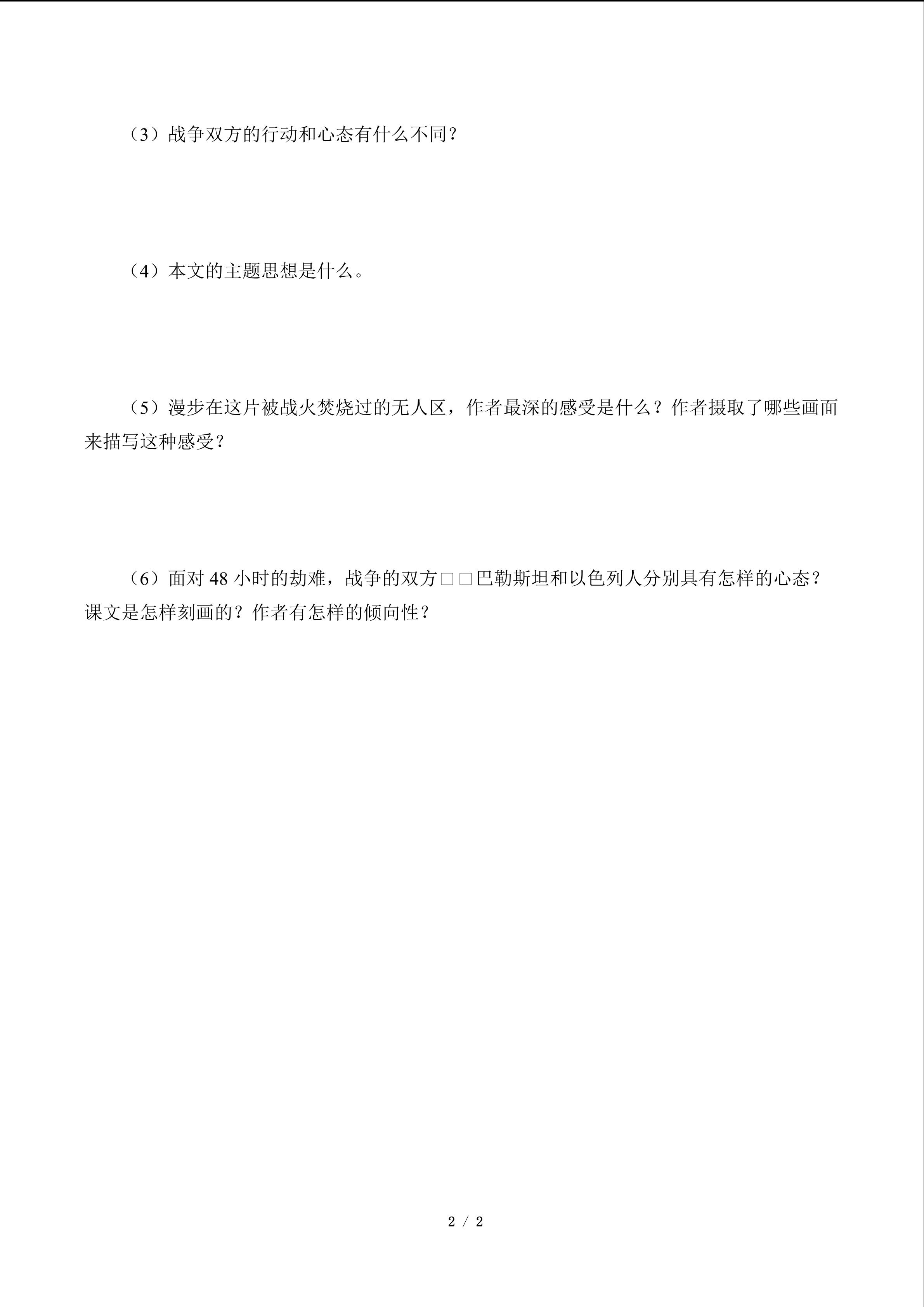 （3）战争双方的行动和心态有什么不同？

（4）本文的主题思想是什么。

（5）漫步在这片被战火焚烧过的无人区，作者最深的感受是什么？作者摄取了哪些画面来描写这种感受？

（6）面对 48 小时的劫难，战争的双方□□巴勒斯坦和以色列人分别具有怎样的心态？课文是怎样刻画的？作者有怎样的倾向性？

2 / 2